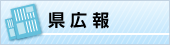 県広報